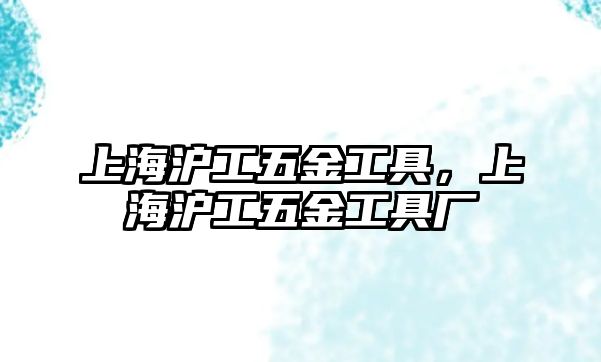 上海沪工五金工具，上海沪工五金工具厂